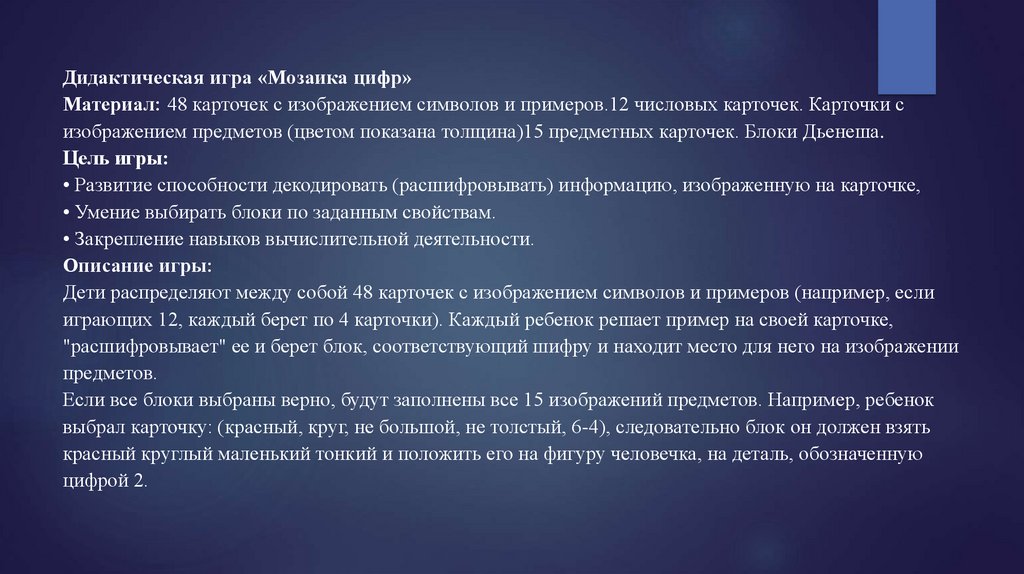 Дидактическая игра «Мозаика цифр»
Материал: 48 карточек с изображением символов и примеров.12 числовых карточек. Карточки с изображением предметов (цветом показана толщина)15 предметных карточек. Блоки Дьенеша.
Цель игры:
• Развитие способности декодировать (расшифровывать) информацию, изображенную на карточке,
• Умение выбирать блоки по заданным свойствам.
• Закрепление навыков вычислительной деятельности.
Описание игры:
Дети распределяют между собой 48 карточек с изображением символов и примеров (например, если играющих 12, каждый берет по 4 карточки). Каждый ребенок решает пример на своей карточке, "расшифровывает" ее и берет блок, соответствующий шифру и находит место для него на изображении предметов.
Если все блоки выбраны верно, будут заполнены все 15 изображений предметов. Например, ребенок выбрал карточку: (красный, круг, не большой, не толстый, 6-4), следовательно блок он должен взять красный круглый маленький тонкий и положить его на фигуру человечка, на деталь, обозначенную цифрой 2.